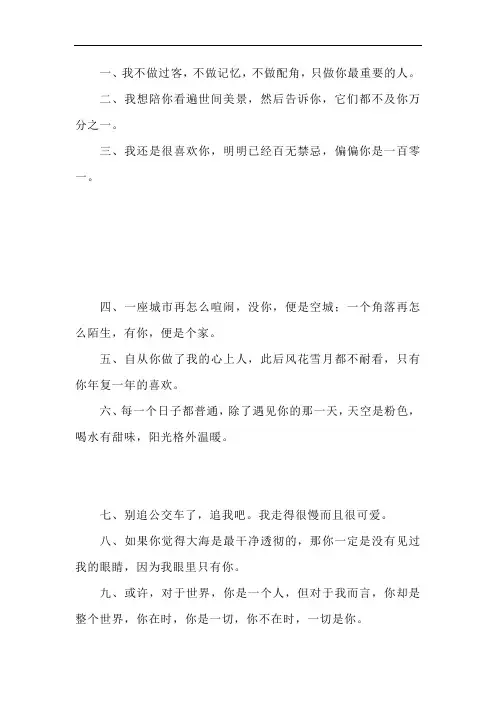 一、我不做过客，不做记忆，不做配角，只做你最重要的人。

二、我想陪你看遍世间美景，然后告诉你，它们都不及你万分之一。

三、我还是很喜欢你，明明已经百无禁忌，偏偏你是一百零一。

四、一座城市再怎么喧闹，没你，便是空城；一个角落再怎么陌生，有你，便是个家。

五、自从你做了我的心上人，此后风花雪月都不耐看，只有你年复一年的喜欢。

六、每一个日子都普通，除了遇见你的那一天，天空是粉色，喝水有甜味，阳光格外温暖。

七、别追公交车了，追我吧。我走得很慢而且很可爱。

八、如果你觉得大海是最干净透彻的，那你一定是没有见过我的眼睛，因为我眼里只有你。

九、或许，对于世界，你是一个人，但对于我而言，你却是整个世界，你在时，你是一切，你不在时，一切是你。